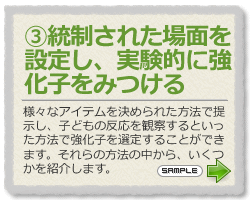 ③統制された場面を設定し、実験的に強化子をみつける

様々なアイテムを決められた方法で提示し、子どもの反応を観察するといった方法で強化子を選定することができます。それらの方法の中から、いくつかを紹介します。

SAMPLE